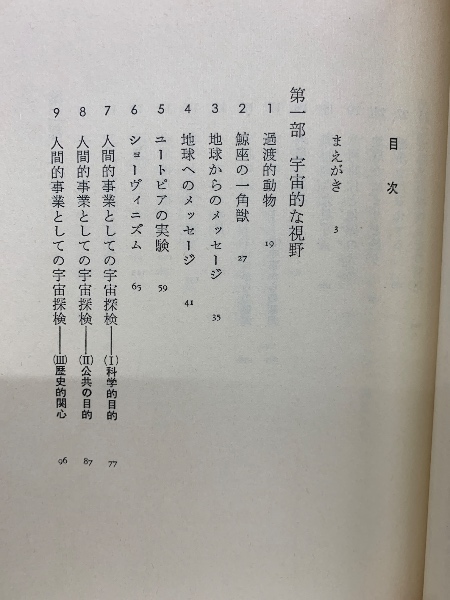 目次

まえがき　3

第一部　宇宙的な視野

1　過渡的動物　19
2　鯨座の一角獣　27
3　地球からのメッセージ　35
4　地球へのメッセージ　41
5　ユートピアの実験　59
6　ショーヴィニズム　65
7　人間的事業としての宇宙探検——(I)科学的目的　77
8　人間的事業としての宇宙探検——(II)公共の目的　87
9　人間的事業としての宇宙探検——(III)歴史的関心　96